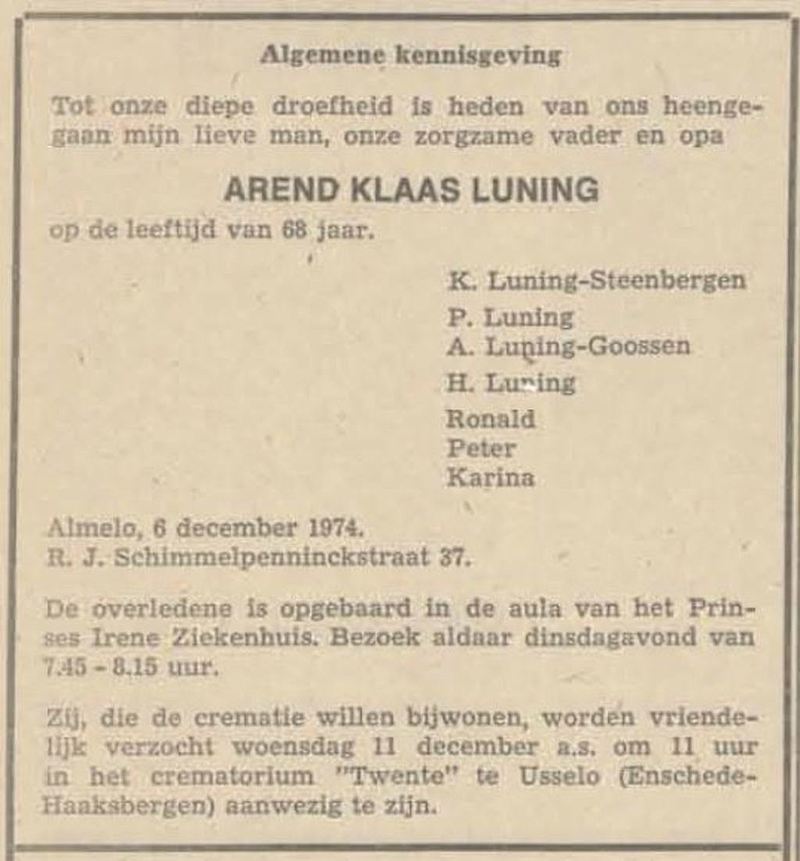 Algemene kennisgeving

Tot onze diepe droefheid is heden van ons heengegaan mijn lieve man, onze zorgzame vader en opa

AREND KLAAS LUNING

op de leeftijd van 68 jaar.

K. Luning-Steenbergen
P. Luning
A. Luning-Goossen
H. Luning
Ronald
Peter
Karina

Almelo, 6 december 1974.
R. J. Schimmelpenninckstraat 37.

De overledene is opgebaard in de aula van het Prinses Irene Ziekenhuis. Bezoek aldaar dinsdagavond van 7.45 - 8.15 uur.

Zij, die de crematie willen bijwonen, worden vriendelijk verzocht woensdag 11 december a.s. om 11 uur in het crematorium "Twente" te Usselo (Enschede-Haaksbergen) aanwezig te zijn.